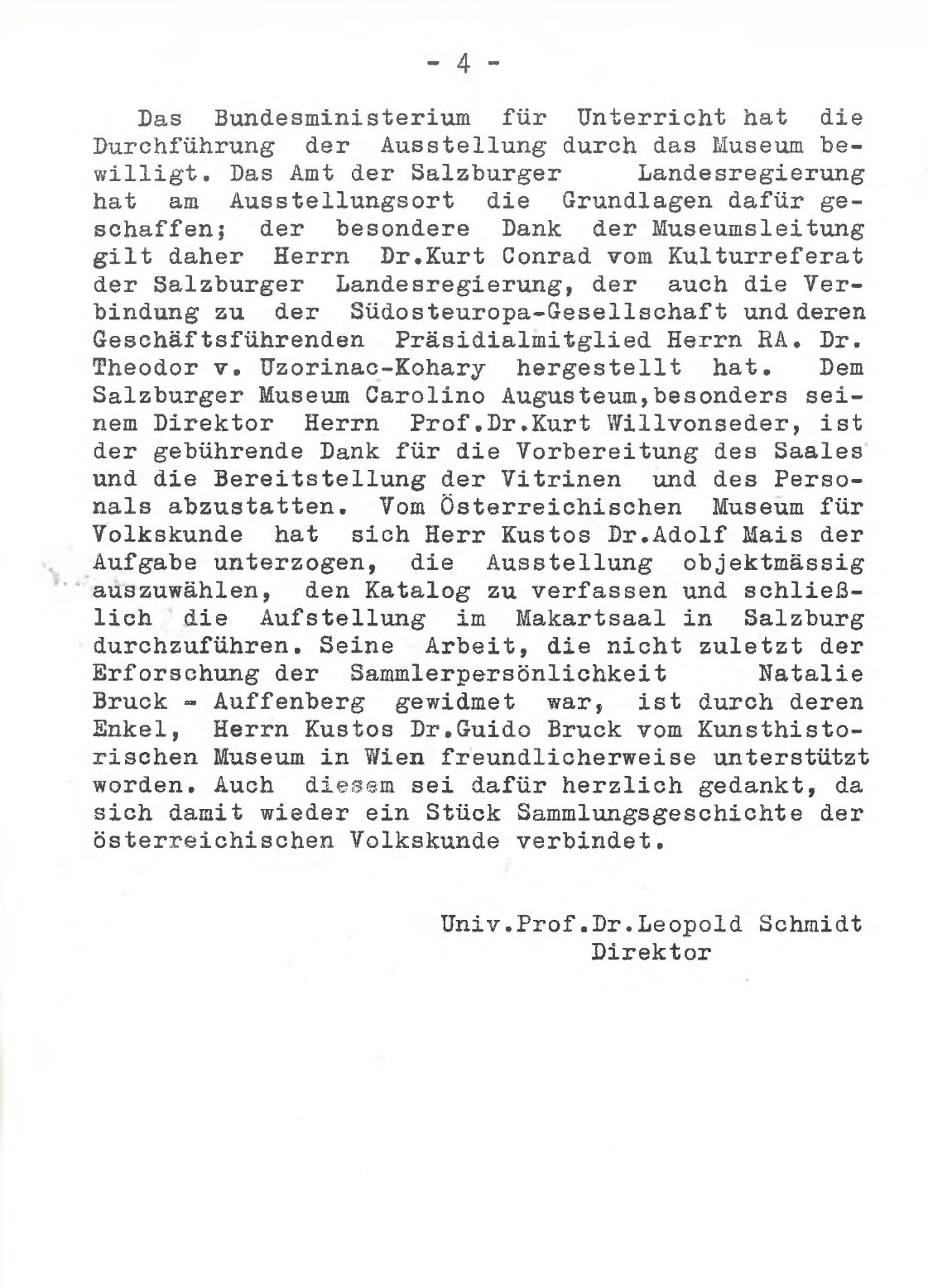 - 4 -

Das Bundesministerium für Unterricht hat die Durchführung der Ausstellung durch das Museum bewilligt. Das Amt der Salzburger Landesregierung hat am Ausstellungsort die Grundlagen dafür geschaffen; der besondere Dank der Museumsleitung gilt daher Herrn Dr.Kurt Conrad vom Kulturreferat der Salzburger Landesregierung, der auch die Verbindung zu der Südosteuropa-Gesellschaft und deren Geschäftsführenden Präsidialmitglied Herrn RA. Dr. Theodor v. Uzorinac-Kohary hergestellt hat. Dem Salzburger Museum Carolino Augusteum,besonders seinem Direktor Herrn Prof.Dr.Kurt Willvonseder, ist der gebührende Dank für die Vorbereitung des Saales und die Bereitstellung der Vitrinen und des Personals abzustatten. Vom Österreichischen Museum für Volkskunde hat sich Herr Kustos Dr.Adolf Mais der Aufgabe unterzogen, die Ausstellung objektmässig auszuwählen, den Katalog zu verfassen und schließlich die Aufstellung im Makartsaal in Salzburg durchzuführen. Seine Arbeit, die nicht zuletzt der Erforschung der Sammlerpersönlichkeit Natalie Bruck - Auffenberg gewidmet war, ist durch deren Enkel, Herrn Kustos Dr.Guido Bruck vom Kunsthistorischen Museum in Wien freundlicherweise unterstützt worden. Auch diesem sei dafür herzlich gedankt, da sich damit wieder ein Stück Sammlungsgeschichte der österreichischen Volkskunde verbindet.

Univ.Prof.Dr.Leopold Schmidt
Direktor